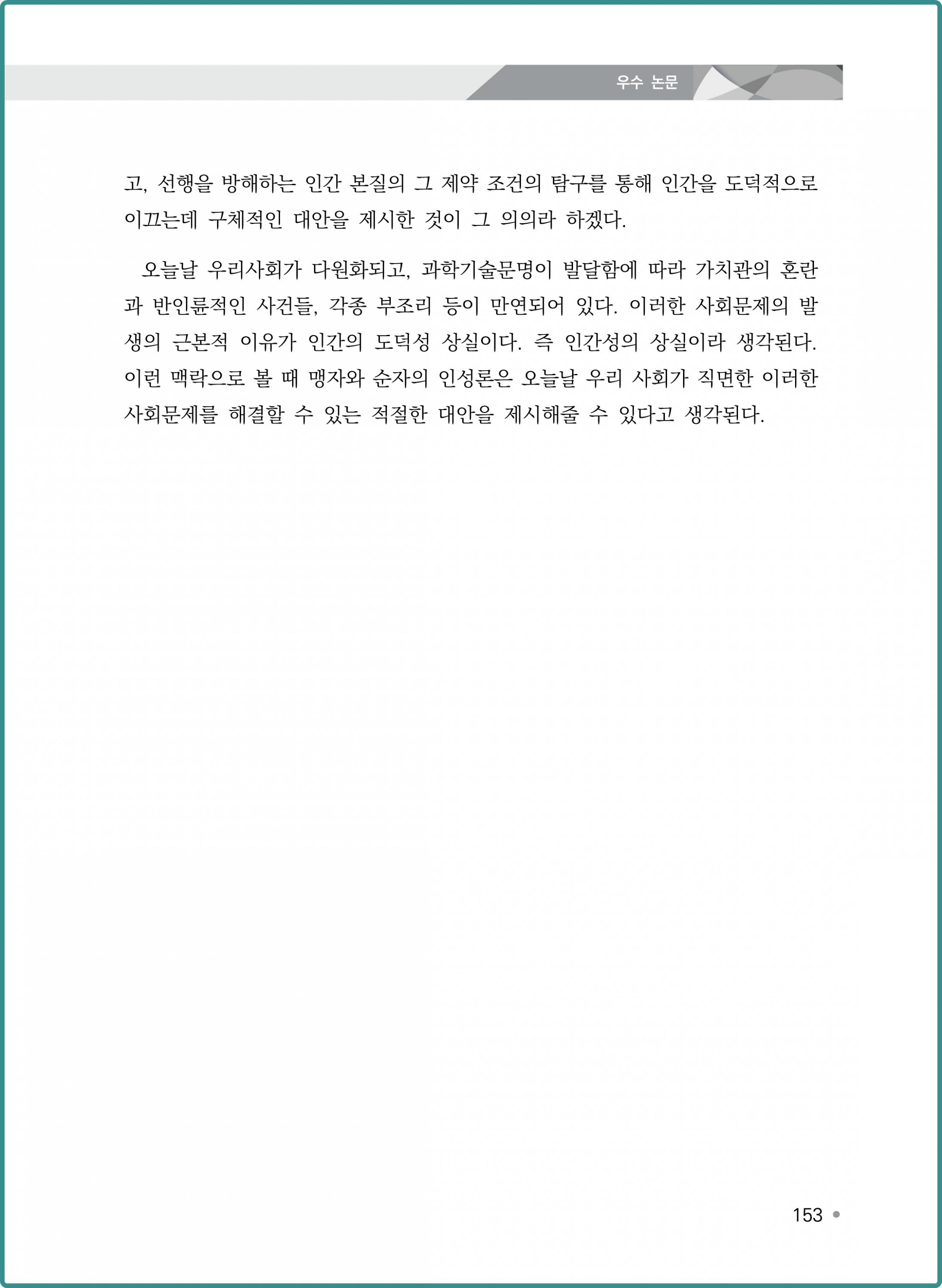 우수 논문

고, 선행을 방해하는 인간 본질의 그 제약 조건의 탐구를 통해 인간을 도덕적으로 이끄는데 구체적인 대안을 제시한 것이 그 의의라 하겠다.

오늘날 우리사회가 다원화되고, 과학기술문명이 발달함에 따라 가치관의 혼란과 반인륜적인 사건들, 각종 부조리 등이 만연되어 있다. 이러한 사회문제의 발생의 근본적 이유가 인간의 도덕성 상실이다. 즉 인간성의 상실이라 생각된다. 이런 맥락으로 볼 때 맹자와 순자의 인성론은 오늘날 우리 사회가 직면한 이러한 사회문제를 해결할 수 있는 적절한 대안을 제시해줄 수 있다고 생각된다.

153